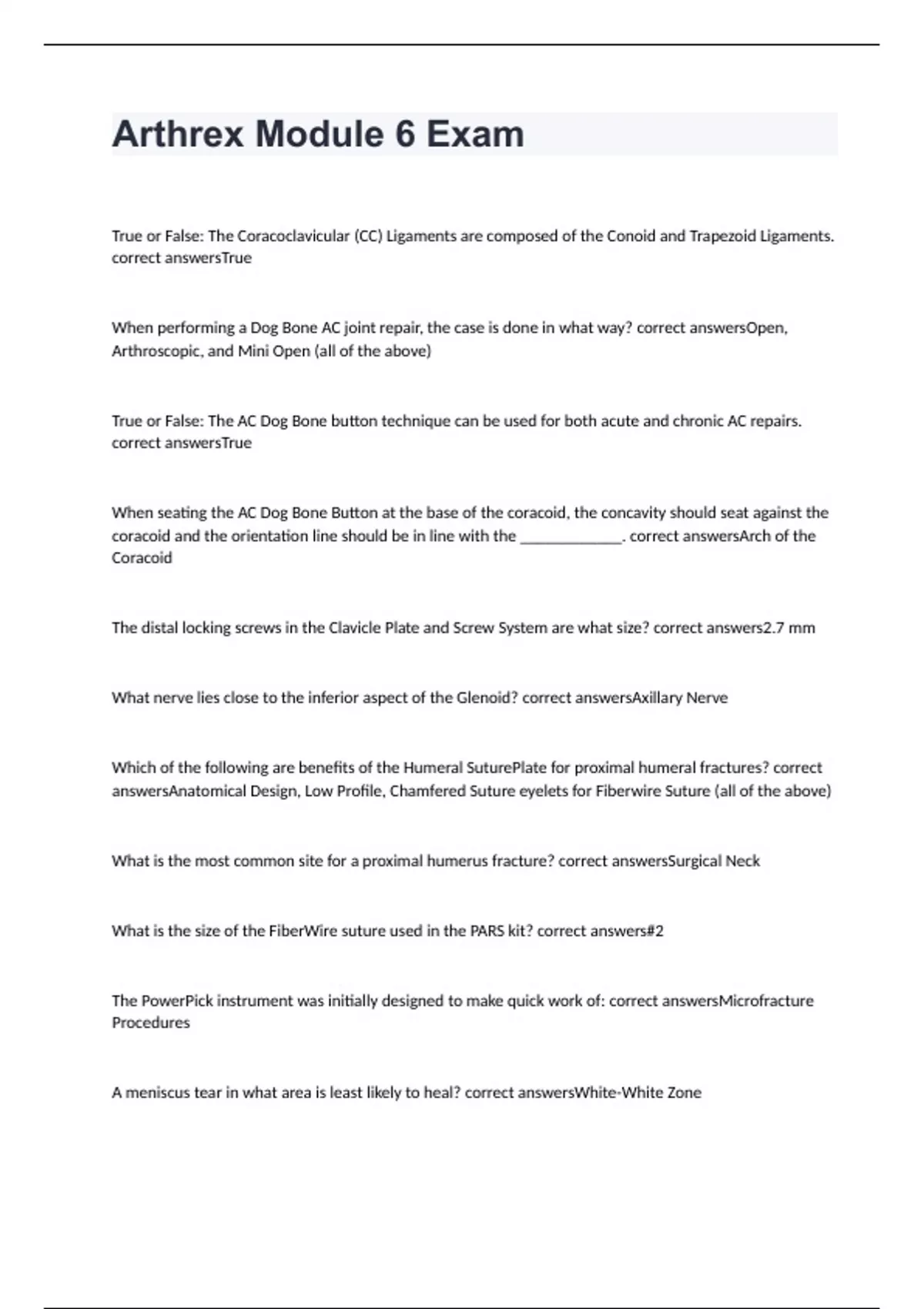 Arthrex Module 6 Exam

True or False: The Coracoclavicular (CC) Ligaments are composed of the Conoid and Trapezoid Ligaments. correct answersTrue

When performing a Dog Bone AC joint repair, the case is done in what way? correct answersOpen, Arthroscopic, and Mini Open (all of the above)

True or False: The AC Dog Bone button technique can be used for both acute and chronic AC repairs. correct answersTrue

When seating the AC Dog Bone Button at the base of the coracoid, the concavity should seat against the coracoid and the orientation line should be in line with the _____________. correct answersArch of the Coracoid

The distal locking screws in the Clavicle Plate and Screw System are what size? correct answers2.7 mm

What nerve lies close to the inferior aspect of the Glenoid? correct answersAxillary Nerve

Which of the following are benefits of the Humeral SuturePlate for proximal humeral fractures? correct answersAnatomical Design, Low Profile, Chamfered Suture eyelets for Fiberwire Suture (all of the above)

What is the most common site for a proximal humerus fracture? correct answersSurgical Neck

What is the size of the FiberWire suture used in the PARS kit? correct answers#2

The PowerPick instrument was initially designed to make quick work of: correct answersMicrofracture Procedures

A meniscus tear in what area is least likely to heal? correct answersWhite-White Zone